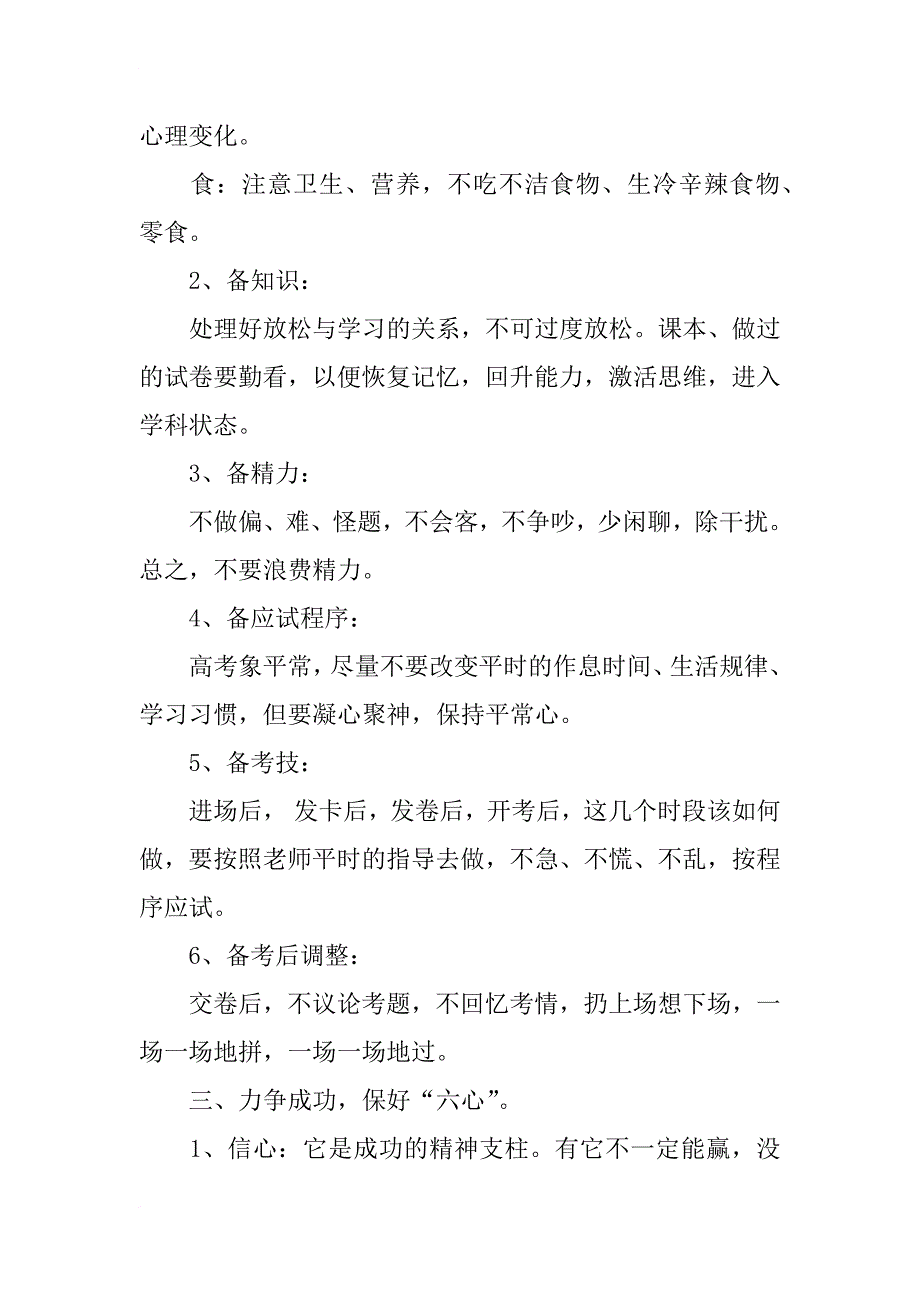 心理变化。

食：注意卫生、营养，不吃不洁食物、生冷辛辣食物、零食。

2、备知识：

处理好放松与学习的关系，不可过度放松。课本、做过的试卷要勤看，以便恢复记忆，回升能力，激活思维，进入学科状态。

3、备精力：

不做偏、难、怪题，不会客，不争吵，少闲聊，除干扰。总之，不要浪费精力。

4、备应试程序：

高考象平常，尽量不要改变平时的作息时间、生活规律、学习习惯，但要凝心聚神，保持平常心。

5、备考技：

进场后，发卡后，发卷后，开考后，这几个时段该如何做，要按照老师平时的指导去做，不急、不慌、不乱，按程序应试。

6、备考后调整：

交卷后，不议论考题，不回忆考情，扔上场想下场，一场一场地拼，一场一场地过。

三、力争成功，保好“六心”。

1、信心：它是成功的精神支柱。有它不一定能赢，没